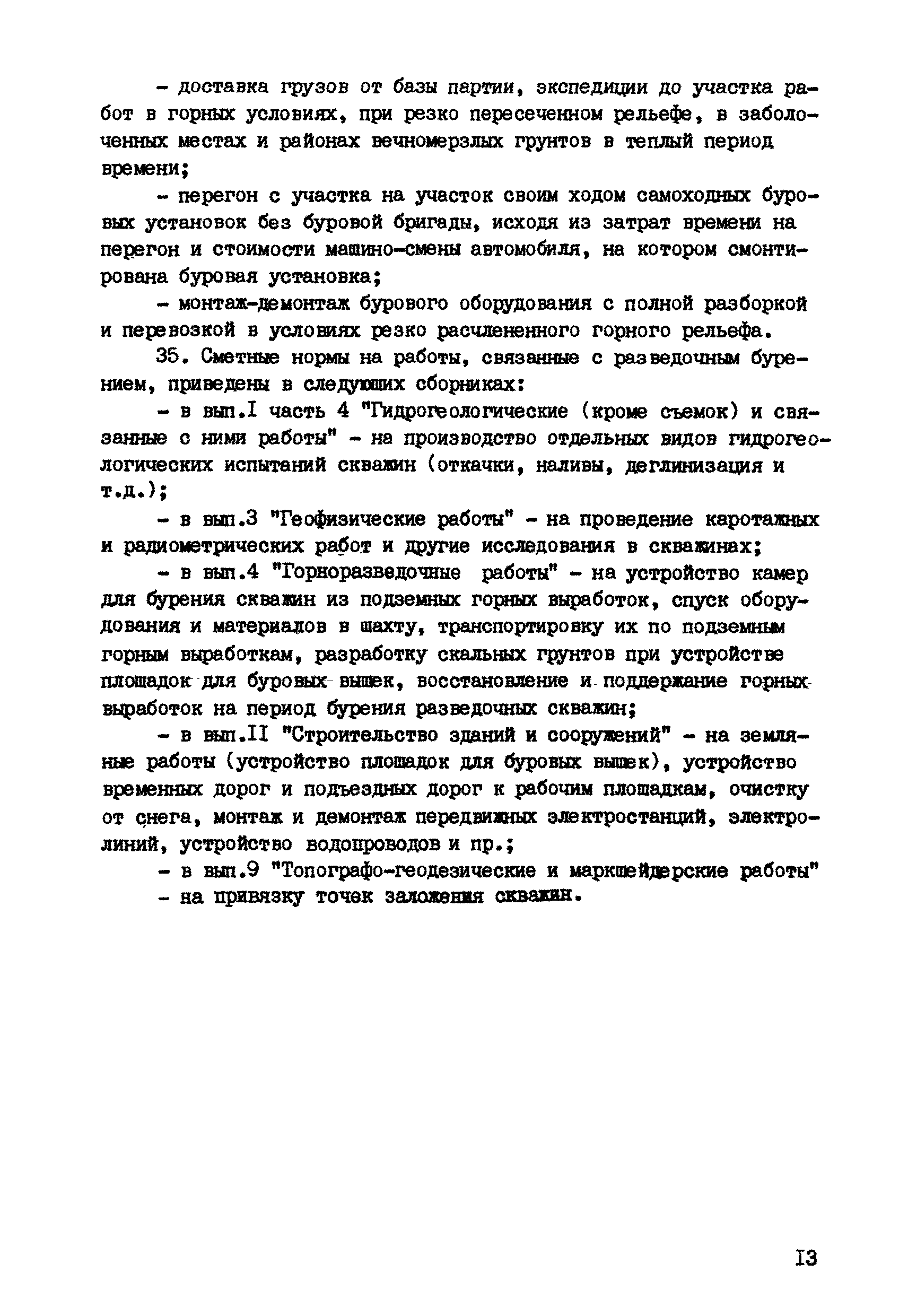 - доставка грузов от базы партии, экспедиции до участка работ в горных условиях, при резко пересеченном рельефе, в заболоченных местах и районах вечномерзлых грунтов в теплый период времени;

- перегон с участка на участок своим ходом самоходных буровых установок без буровой бригады, исходя из затрат времени на перегон и стоимости машино-смены автомобиля, на котором смонтирована буровая установка;

- монтаж-демонтаж бурового оборудования с полной разборкой и перевозкой в условиях резко расчлененного горного рельефа.

35. Сметные нормы на работы, связанные с разведочным бурением, приведены в следующих сборниках:

- в вып.I часть 4 "Гидрогеологические (кроме съемок) и связанные с ними работы" - на производство отдельных видов гидрогеологических испытаний скважин (откачки, наливы, деглинизация и т.д.);

- в вып.3 "Геофизические работы" - на проведение каротажных и радиометрических работ и другие исследования в скважинах;

- в вып.4 "Горноразведочные работы" - на устройство камер для бурения скважин из подземных горных выработок, спуск оборудования и материалов в шахту, транспортировку их по подземным горным выработкам, разработку скальных грунтов при устройстве площадок для буровых вышек, восстановление и поддержание горных выработок на период бурения разведочных скважин;

- в вып.II "Строительство зданий и сооружений" - на земляные работы (устройство площадок для буровых вышек), устройство временных дорог и подъездных дорог к рабочим площадкам, очистку от снега, монтаж и демонтаж передвижных электростанций, электролиний, устройство водопроводов и пр.;

- в вып.9 "Топографо-геодезические и маркшейдерские работы" - на привязку точек заложения скважин.

I3